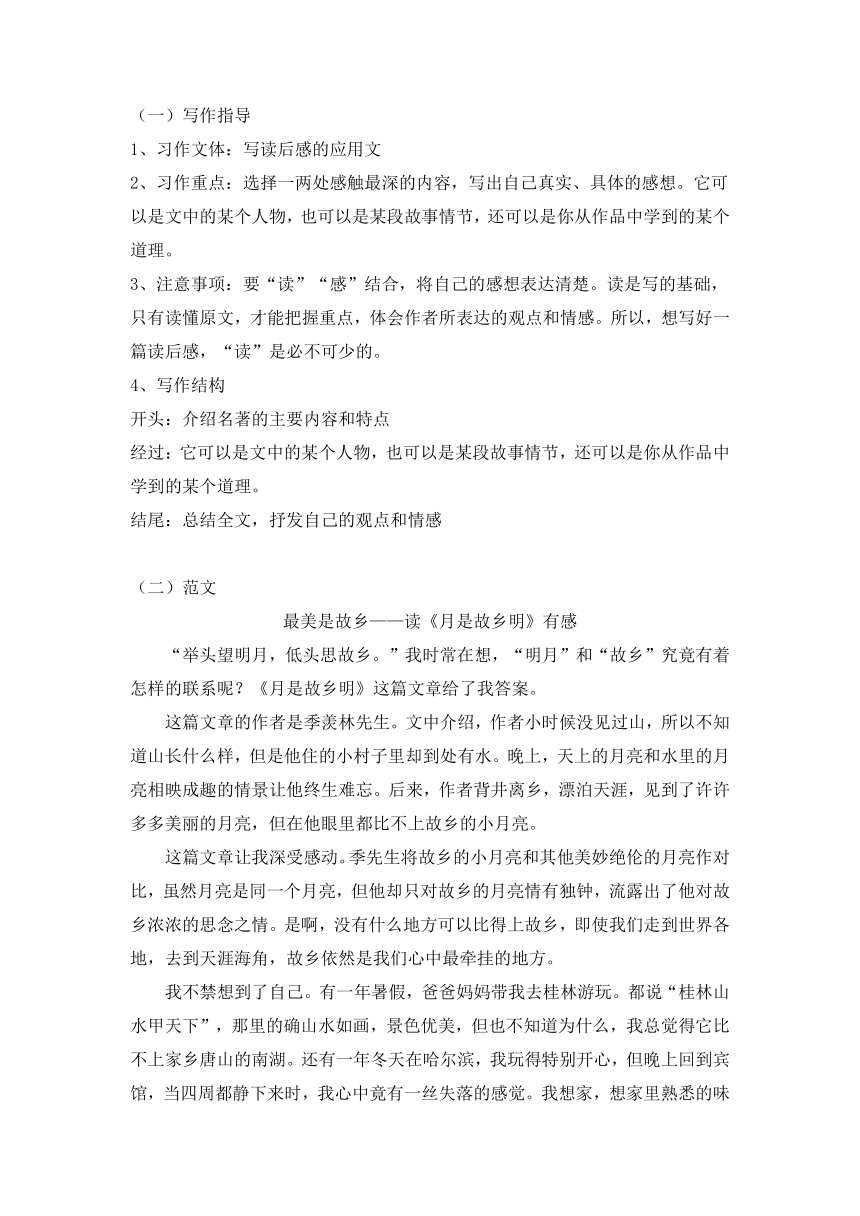 （一）写作指导

1、习作文体：写读后感的应用文

2、习作重点：选择一两处感触最深的内容，写出自己真实、具体的感想。它可以是文中的某个人物，也可以是某段故事情节，还可以是你从作品中学到的某个道理。

3、注意事项：要“读”“感”结合，将自己的感想表达清楚。读是写的基础，只有读懂原文，才能把握重点，体会作者所表达的观点和情感。所以，想写好一篇读后感，“读”是必不可少的。

4、写作结构

开头：介绍名著的主要内容和特点

经过：它可以是文中的某个人物，也可以是某段故事情节，还可以是你从作品中学到的某个道理。

结尾：总结全文，抒发自己的观点和情感

（二）范文

最美是故乡——读《月是故乡明》有感

“举头望明月，低头思故乡。”我时常在想，“明月”和“故乡”究竟有着怎样的联系呢？《月是故乡明》这篇文章给了我答案。

这篇文章的作者是季羡林先生。文中介绍，作者小时候没见过山，所以不知道山长什么样，但是他住的小村子里却到处有水。晚上，天上的月亮和水里的月亮相映成趣的情景让他终生难忘。后来，作者背井离乡，漂泊天涯，见到了许许多多美丽的月亮，但在他眼里都比不上故乡的小月亮。

这篇文章让我深受感动。季先生将故乡的小月亮和其他美妙绝伦的月亮作对比，虽然月亮是同一个月亮，但他却只对故乡的月亮情有独钟，流露出了他对故乡浓浓的思念之情。是啊，没有什么地方可以比得上故乡，即使我们走到世界各地，去到天涯海角，故乡依然是我们心中最牵挂的地方。

我不禁想到了自己。有一年暑假，爸爸妈妈带我去桂林游玩。都说“桂林山水甲天下”，那里的确山水如画，景色优美，但也不知道为什么，我总觉得它比不上家乡唐山的南湖。还有一年冬天在哈尔滨，我玩得特别开心，但晚上回到宾馆，当四周都静下来时，我心中竟有一丝失落的感觉。我想家，想家里熟悉的味